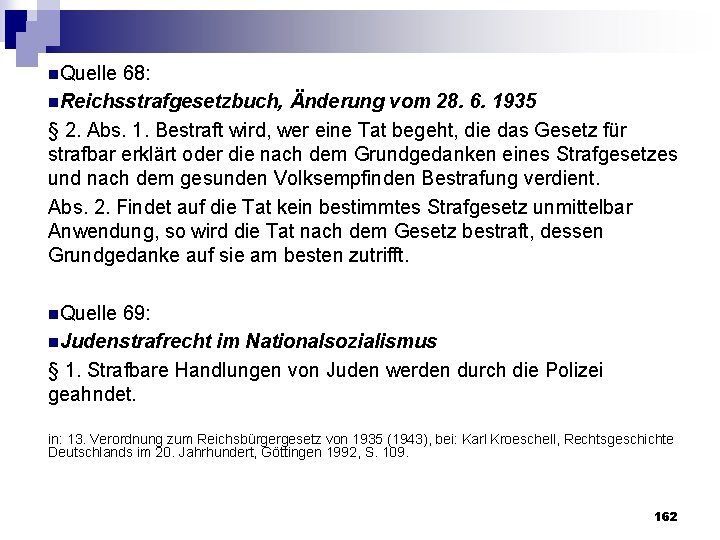 Quelle 68:

Reichsstrafgesetzbuch, Änderung vom 28. 6. 1935

§ 2. Abs. 1. Bestraft wird, wer eine Tat begeht, die das Gesetz für strafbar erklärt oder die nach dem Grundgedanken eines Strafgesetzes und nach dem gesunden Volksempfinden Bestrafung verdient.

Abs. 2. Findet auf die Tat kein bestimmtes Strafgesetz unmittelbar Anwendung, so wird die Tat nach dem Gesetz bestraft, dessen Grundgedanke auf sie am besten zutrifft.

Quelle 69:

Judenstrafrecht im Nationalsozialismus

§ 1. Strafbare Handlungen von Juden werden durch die Polizei geahndet.

in: 13. Verordnung zum Reichsbürgergesetz von 1935 (1943), bei: Karl Kroeschell, Rechtsgeschichte Deutschlands im 20. Jahrhundert, Göttingen 1992, S. 109.

162